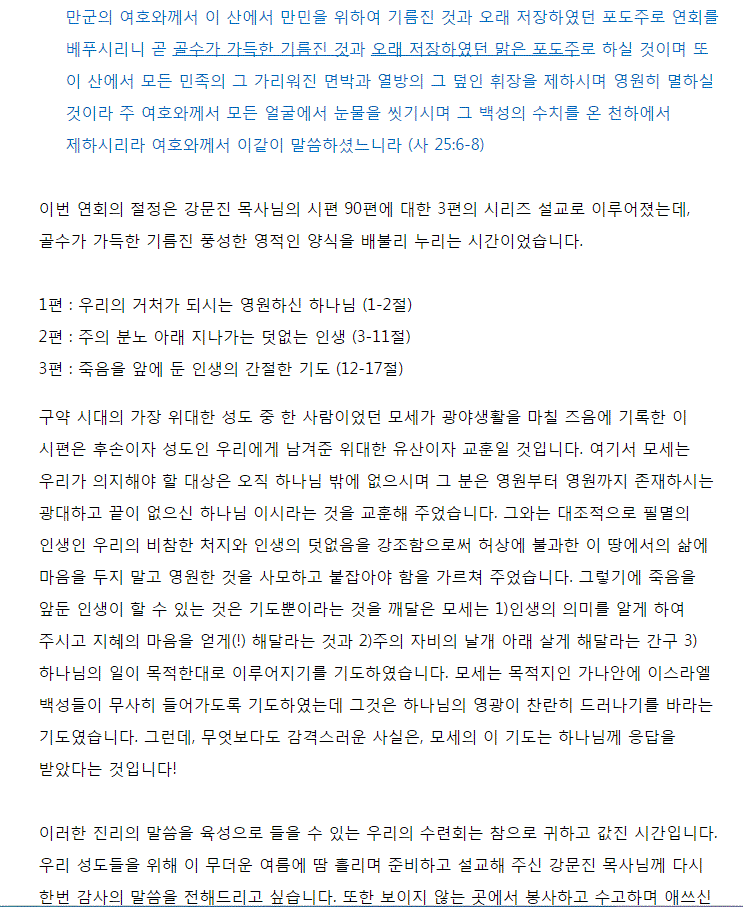 만군의 여호와께서 이 산에서 만민을 위하여 기름진 것과 오래 저장하였던 포도주로 연회를 베푸시리니 곧 골수가 가득한 기름진 것과 오래 저장하였던 맑은 포도주로 하실 것이며 또 이 산에서 모든 민족의 그 가리워진 면박과 열방의 그 덮인 휘장을 제하시며 영원히 멸하실 것이라 주 여호와께서 모든 얼굴에서 눈물을 씻기시며 그 백성의 수치를 온 천하에서 제하시리라 여호와께서 이같이 말씀하셨느니라 (사 25:6-8)

이번 연회의 절정은 강문진 목사님의 시편 90편에 대한 3편의 시리즈 설교로 이루어졌는데, 골수가 가득한 기름진 풍성한 영적인 양식을 배불리 누리는 시간이었습니다.

1편 : 우리의 거처가 되시는 영원하신 하나님 (1-2절)
2편 : 주의 분노 아래 지나가는 덧없는 인생 (3-11절)
3편 : 죽음을 앞에 둔 인생의 간절한 기도 (12-17절)

구약 시대의 가장 위대한 성도 중 한 사람이었던 모세가 광야생활을 마칠 즈음에 기록한 이 시편은 후손이자 성도인 우리에게 남겨준 위대한 유산이자 교훈일 것입니다. 여기서 모세는 우리가 의지해야 할 대상은 오직 하나님 밖에 없으시며 그 분은 영원부터 영원까지 존재하시는 광대하고 끝이 없으신 하나님 이시라는 것을 교훈해 주었습니다. 그와는 대조적으로 필멸의 인생인 우리의 비참한 처지와 인생의 덧없음을 강조함으로써 허상에 불과한 이 땅에서의 삶에 마음을 두지 말고 영원한 것을 사모하고 붙잡아야 함을 가르쳐 주었습니다. 그렇기에 죽음을 앞둔 인생이 할 수 있는 것은 기도뿐이라는 것을 깨달은 모세는 1)인생의 의미를 알게 하여 주시고 지혜의 마음을 얻게(!) 해달라는 것과 2)주의 자비의 날개 아래 살게 해달라는 간구 3) 하나님의 일이 목적한대로 이루어지기를 기도하였습니다. 모세는 목적지인 가나안에 이스라엘 백성들이 무사히 들어가도록 기도하였는데 그것은 하나님의 영광이 찬란히 드러나기를 바라는 기도였습니다. 그런데, 무엇보다도 감격스러운 사실은, 모세의 이 기도는 하나님께 응답을 받았다는 것입니다!

이러한 진리의 말씀을 육성으로 들을 수 있는 우리의 수련회는 참으로 귀하고 값진 시간입니다. 우리 성도들을 위해 이 무더운 여름에 땀 흘리며 준비하고 설교해 주신 강문진 목사님께 다시 한번 감사의 말씀을 전해드리고 싶습니다. 또한 보이지 않는 곳에서 봉사하고 수고하며 애쓰신